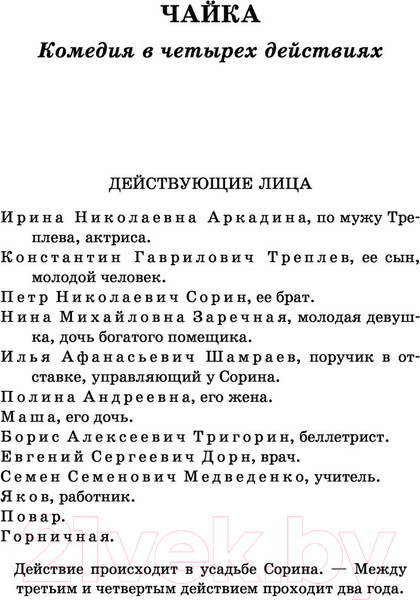 ЧАЙКА

Комедия в четырех действиях

ДЕЙСТВУЮЩИЕ ЛИЦА

Ирина Николаевна Аркадина, по мужу Треплева, актриса.

Константин Гаврилович Треплев, ее сын, молодой человек.

Петр Николаевич Сорин, ее брат.

Нина Михайловна Заречная, молодая девушка, дочь богатого помещика.

Илья Афанасьевич Шамраев, поручик в отставке, управляющий у Сорина.

Полина Андреевна, его жена.

Маша, его дочь.

Борис Алексеевич Тригорин, беллетрист.

Евгений Сергеевич Дорн, врач.

Семен Семенович Медведенко, учитель.

Яков, работник.

Повар.

Горничная.

Действие происходит в усадьбе Сорина. — Между третьим и четвертым действием проходит два года.

21vek.by